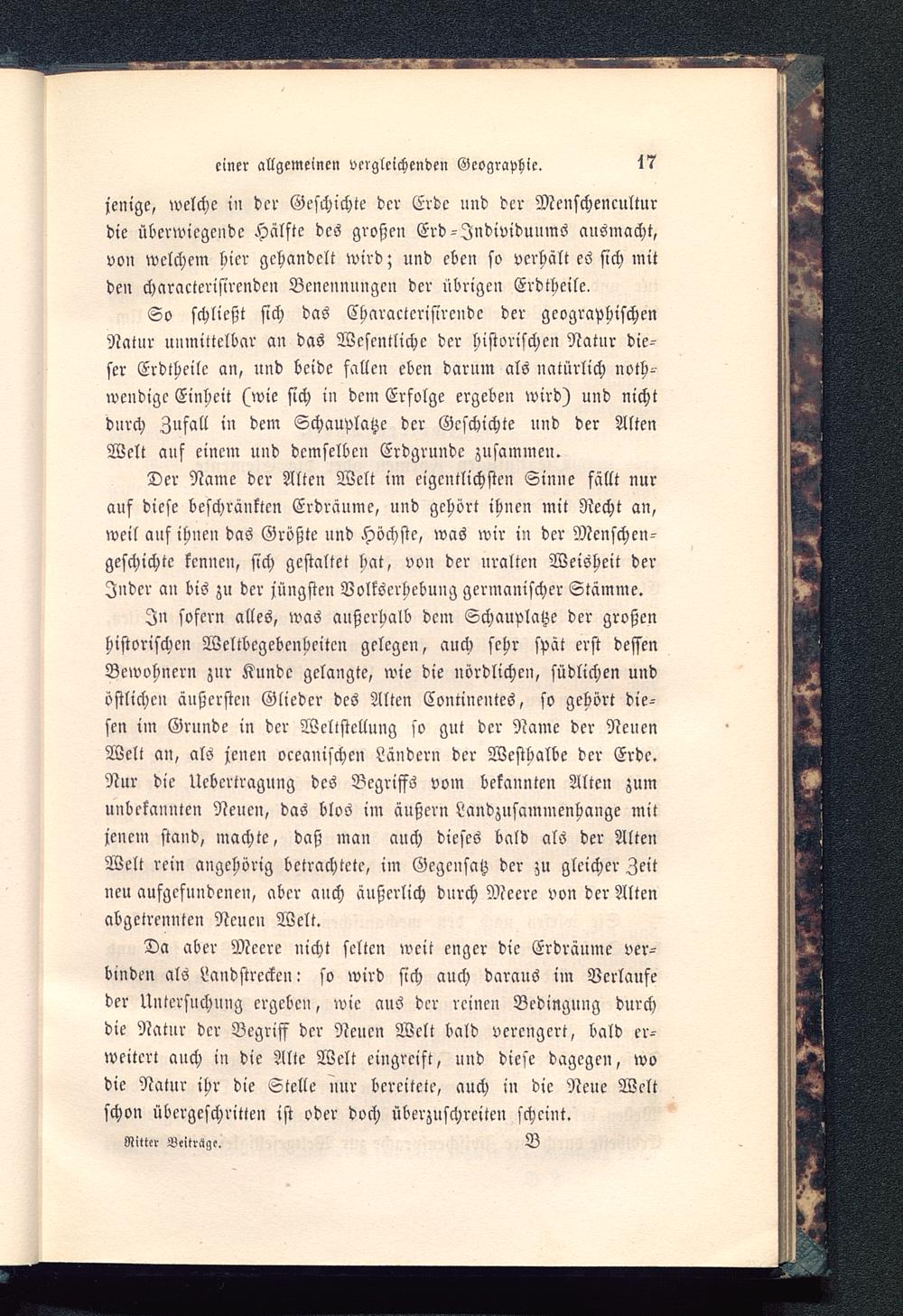 einer allgemeinen vergleichenden Geographie. 17

jenige, welche in der Geschichte der Erde und der Menschencultur die überwiegende Hälfte des großen Erd-Individuums ausmacht, von welchem hier gehandelt wird; und eben so verhält es sich mit den characterisirenden Benennungen der übrigen Erdtheile.

So schließt sich das Characterisirende der geographischen Natur unmittelbar an das Wesentliche der historischen Natur dieser Erdtheile an, und beide fallen eben darum als natürlich nothwendige Einheit (wie sich in dem Erfolge ergeben wird) und nicht durch Zufall in dem Schauplatze der Geschichte und der Alten Welt auf einem und demselben Erdgrunde zusammen.

Der Name der Alten Welt im eigentlichsten Sinne fällt nur auf diese beschränkten Erdräume, und gehört ihnen mit Recht an, weil auf ihnen das Größte und Höchste, was wir in der Menschengeschichte kennen, sich gestaltet hat, von der uralten Weisheit der Inder an bis zu der jüngsten Volkserhebung germanischer Stämme.

In sofern alles, was außerhalb dem Schauplatze der großen historischen Weltbegebenheiten gelegen, auch sehr spät erst dessen Bewohnern zur Kunde gelangte, wie die nördlichen, südlichen und östlichen äußersten Glieder des Alten Continentes, so gehört diesen im Grunde in der Weltstellung so gut der Name der Neuen Welt an, als jenen oceanischen Ländern der Westhalbe der Erde. Nur die Uebertragung des Begriffs vom bekannten Alten zum unbekannten Neuen, das blos im äußern Landzusammenhange mit jenem stand, machte, daß man auch dieses bald als der Alten Welt rein angehörig betrachtete, im Gegensatz der zu gleicher Zeit neu aufgefundenen, aber auch äußerlich durch Meere von der Alten abgetrennten Neuen Welt.

Da aber Meere nicht selten weit enger die Erdräume verbinden als Landstrecken: so wird sich auch daraus im Verlaufe der Untersuchung ergeben, wie aus der reinen Bedingung durch die Natur der Begriff der Neuen Welt bald verengert, bald erweitert auch in die Alte Welt eingreift, und diese dagegen, wo die Natur ihr die Stelle nur bereitete, auch in die Neue Welt schon übergeschritten ist oder doch überzuschreiten scheint.

Ritter Beiträge. B